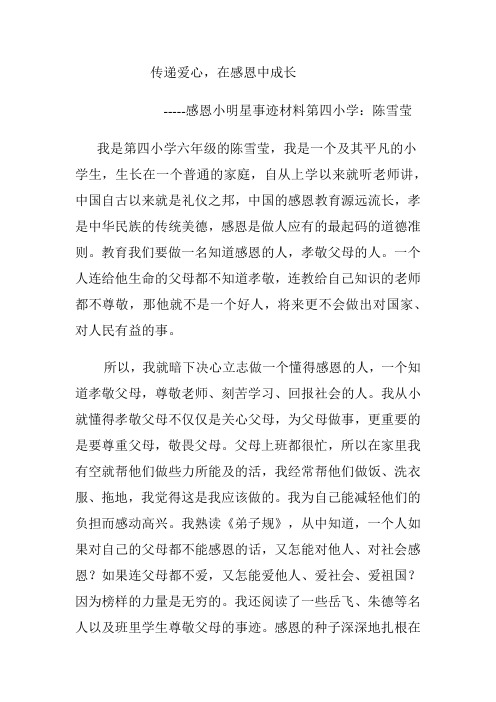 传递爱心，在感恩中成长

-----感恩小明星事迹材料第四小学：陈雪莹

我是第四小学六年级的陈雪莹，我是一个及其平凡的小学生，生长在一个普通的家庭，自从上学以来就听老师讲，中国自古以来就是礼仪之邦，中国的感恩教育源远流长，孝是中华民族的传统美德，感恩是做人应有的最起码的道德准则。教育我们要做一名知道感恩的人，孝敬父母的人。一个人连给他生命的父母都不知道孝敬，连教给自己知识的老师都不尊敬，那他就不是一个好人，将来更不会做出对国家、对人民有益的事。

所以，我就暗下决心立志做一个懂得感恩的人，一个知道孝敬父母，尊敬老师、刻苦学习、回报社会的人。我从小就懂得孝敬父母不仅仅是关心父母，为父母做事，更重要的是要尊重父母，敬畏父母。父母上班都很忙，所以在家里我有空就帮他们做些力所能及的话，我经常帮他们做饭、洗衣服、拖地，我觉得这是我应该做的。我为自己能减轻他们的负担而感动高兴。我熟读《弟子规》，从中知道，一个人如果对自己的父母都不能感恩的话，又怎能对他人、对社会感恩？如果连父母都不爱，又怎能爱他人、爱社会、爱祖国？因为榜样的力量是无穷的。我还阅读了一些岳飞、朱德等名人以及班里学生尊敬父母的事迹。感恩的种子深深地扎根在